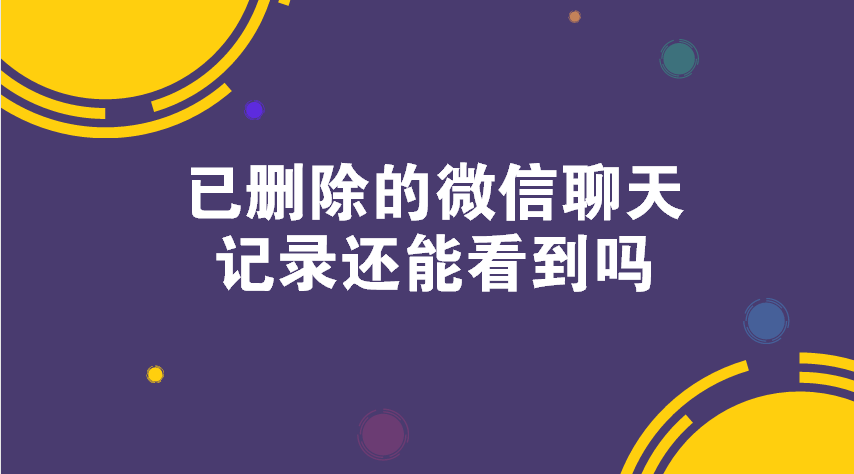 已删除的微信聊天记录还能看到吗